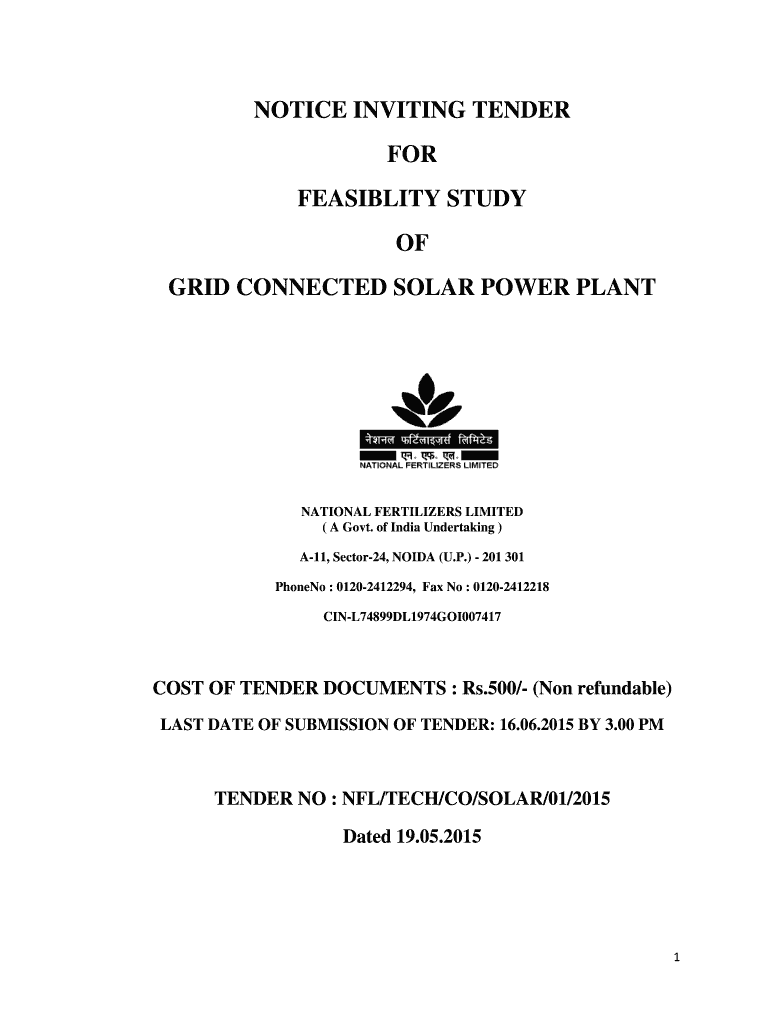 NOTICE INVITING TENDER

FOR

FEASIBLITY STUDY

OF

GRID CONNECTED SOLAR POWER PLANT

नेशनल फर्टिलाइज़र्स लिमिटेड
एन. एफ. एल.
NATIONAL FERTILIZERS LIMITED

NATIONAL FERTILIZERS LIMITED
( A Govt. of India Undertaking )

A-11, Sector-24, NOIDA (U.P.) - 201 301

PhoneNo : 0120-2412294, Fax No : 0120-2412218

CIN-L74899DL1974GOI007417

COST OF TENDER DOCUMENTS : Rs.500/- (Non refundable)

LAST DATE OF SUBMISSION OF TENDER: 16.06.2015 BY 3.00 PM

TENDER NO : NFL/TECH/CO/SOLAR/01/2015

Dated 19.05.2015

1